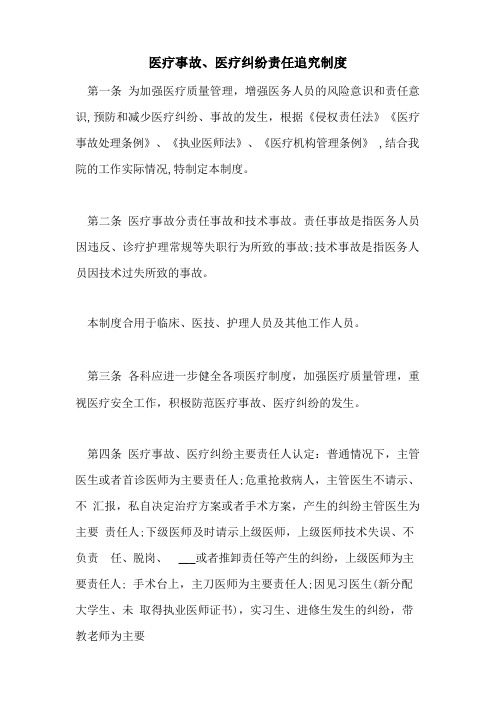 医疗事故、医疗纠纷责任追究制度

第一条 为加强医疗质量管理，增强医务人员的风险意识和责任意识,预防和减少医疗纠纷、事故的发生，根据《侵权责任法》《医疗事故处理条例》、《执业医师法》、《医疗机构管理条例》 ,结合我院的工作实际情况,特制定本制度。

第二条 医疗事故分责任事故和技术事故。责任事故是指医务人员因违反、诊疗护理常规等失职行为所致的事故;技术事故是指医务人员因技术过失所致的事故。

本制度合用于临床、医技、护理人员及其他工作人员。

第三条 各科应进一步健全各项医疗制度，加强医疗质量管理，重视医疗安全工作，积极防范医疗事故、医疗纠纷的发生。

第四条 医疗事故、医疗纠纷主要责任人认定：普通情况下，主管医生或者首诊医师为主要责任人;危重抢救病人，主管医生不请示、不 汇报，私自决定治疗方案或者手术方案，产生的纠纷主管医生为主要 责任人;下级医师及时请示上级医师，上级医师技术失误、不负责 任、脱岗、 ___或者推卸责任等产生的纠纷，上级医师为主要责任人; 手术台上，主刀医师为主要责任人;因见习医生(新分配大学生、未 取得执业医师证书)，实习生、进修生发生的纠纷，带教老师为主要